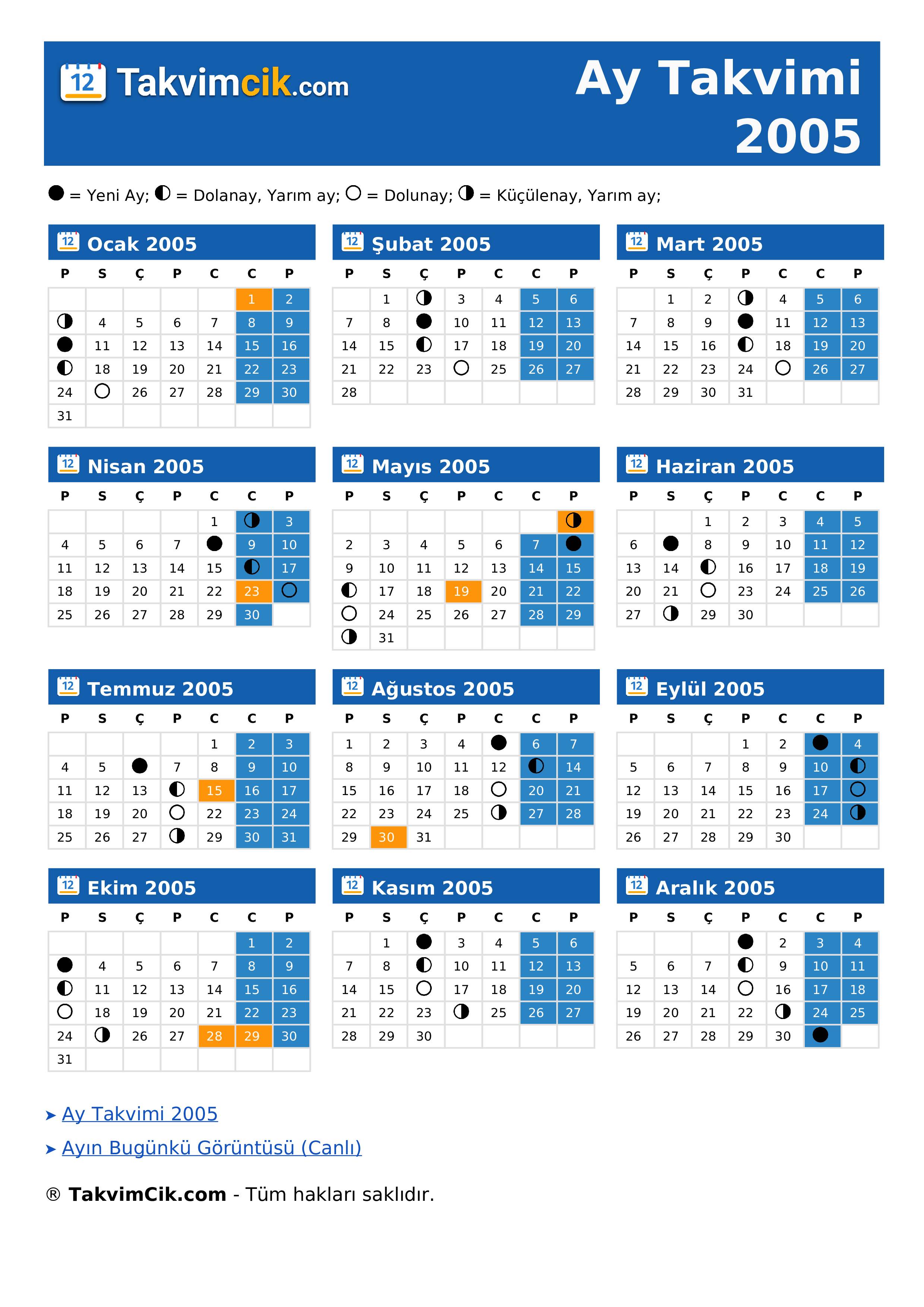 12 Takvimcik.com

Ay Takvimi 2005

● = Yeni Ay; ◐ = Dolanay, Yarım ay; ○ = Dolunay; ◑ = Küçülenay, Yarım ay;

12 Ocak 2005

| P | S | Ç | P | C | C | P |
|---|---|---|---|---|---|---|
| | | | | | 1 | 2 |
| ◑ | 4 | 5 | 6 | 7 | 8 | 9 |
| ● | 11 | 12 | 13 | 14 | 15 | 16 |
| ◐ | 18 | 19 | 20 | 21 | 22 | 23 |
| 24 | ○ | 26 | 27 | 28 | 29 | 30 |
| 31 | | | | | | |

12 Şubat 2005

| P | S | Ç | P | C | C | P |
|---|---|---|---|---|---|---|
| | 1 | ◑ | 3 | 4 | 5 | 6 |
| 7 | 8 | ● | 10 | 11 | 12 | 13 |
| 14 | 15 | ◐ | 17 | 18 | 19 | 20 |
| 21 | 22 | 23 | ○ | 25 | 26 | 27 |
| 28 | | | | | | |

12 Mart 2005

| P | S | Ç | P | C | C | P |
|---|---|---|---|---|---|---|
| | 1 | 2 | ◑ | 4 | 5 | 6 |
| 7 | 8 | 9 | ● | 11 | 12 | 13 |
| 14 | 15 | 16 | ◐ | 18 | 19 | 20 |
| 21 | 22 | 23 | 24 | ○ | 26 | 27 |
| 28 | 29 | 30 | 31 | | | |

12 Nisan 2005

| P | S | Ç | P | C | C | P |
|---|---|---|---|---|---|---|
| | | | | 1 | ◑ | 3 |
| 4 | 5 | 6 | 7 | ● | 9 | 10 |
| 11 | 12 | 13 | 14 | 15 | ◐ | 17 |
| 18 | 19 | 20 | 21 | 22 | 23 | ○ |
| 25 | 26 | 27 | 28 | 29 | 30 | |

12 Mayıs 2005

| P | S | Ç | P | C | C | P |
|---|---|---|---|---|---|---|
| | | | | | | ◑ |
| 2 | 3 | 4 | 5 | 6 | 7 | ● |
| 9 | 10 | 11 | 12 | 13 | 14 | 15 |
| ◐ | 17 | 18 | 19 | 20 | 21 | 22 |
| ○ | 24 | 25 | 26 | 27 | 28 | 29 |
| ◑ | 31 | | | | | |

12 Haziran 2005

| P | S | Ç | P | C | C | P |
|---|---|---|---|---|---|---|
| | | 1 | 2 | 3 | 4 | 5 |
| 6 | ● | 8 | 9 | 10 | 11 | 12 |
| 13 | 14 | ◐ | 16 | 17 | 18 | 19 |
| 20 | 21 | ○ | 23 | 24 | 25 | 26 |
| 27 | ◑ | 29 | 30 | | | |

12 Temmuz 2005

| P | S | Ç | P | C | C | P |
|---|---|---|---|---|---|---|
| | | | | 1 | 2 | 3 |
| 4 | 5 | ● | 7 | 8 | 9 | 10 |
| 11 | 12 | 13 | ◐ | 15 | 16 | 17 |
| 18 | 19 | 20 | ○ | 22 | 23 | 24 |
| 25 | 26 | 27 | ◑ | 29 | 30 | 31 |

12 Ağustos 2005

| P | S | Ç | P | C | C | P |
|---|---|---|---|---|---|---|
| 1 | 2 | 3 | 4 | ● | 6 | 7 |
| 8 | 9 | 10 | 11 | 12 | ◐ | 14 |
| 15 | 16 | 17 | 18 | ○ | 20 | 21 |
| 22 | 23 | 24 | 25 | ◑ | 27 | 28 |
| 29 | 30 | 31 | | | | |

12 Eylül 2005

| P | S | Ç | P | C | C | P |
|---|---|---|---|---|---|---|
| | | | 1 | 2 | ● | 4 |
| 5 | 6 | 7 | 8 | 9 | 10 | ◐ |
| 12 | 13 | 14 | 15 | 16 | 17 | ○ |
| 19 | 20 | 21 | 22 | 23 | 24 | ◑ |
| 26 | 27 | 28 | 29 | 30 | | |

12 Ekim 2005

| P | S | Ç | P | C | C | P |
|---|---|---|---|---|---|---|
| | | | | | 1 | 2 |
| ● | 4 | 5 | 6 | 7 | 8 | 9 |
| ◐ | 11 | 12 | 13 | 14 | 15 | 16 |
| ○ | 18 | 19 | 20 | 21 | 22 | 23 |
| 24 | ◑ | 26 | 27 | 28 | 29 | 30 |
| 31 | | | | | | |

12 Kasım 2005

| P | S | Ç | P | C | C | P |
|---|---|---|---|---|---|---|
| | 1 | ● | 3 | 4 | 5 | 6 |
| 7 | 8 | ◐ | 10 | 11 | 12 | 13 |
| 14 | 15 | ○ | 17 | 18 | 19 | 20 |
| 21 | 22 | 23 | ◑ | 25 | 26 | 27 |
| 28 | 29 | 30 | | | | |

12 Aralık 2005

| P | S | Ç | P | C | C | P |
|---|---|---|---|---|---|---|
| | | | ● | 2 | 3 | 4 |
| 5 | 6 | 7 | ◐ | 9 | 10 | 11 |
| 12 | 13 | 14 | ○ | 16 | 17 | 18 |
| 19 | 20 | 21 | 22 | ◑ | 24 | 25 |
| 26 | 27 | 28 | 29 | 30 | ● | |

➤ Ay Takvimi 2005
➤ Ayın Bugünkü Görüntüsü (Canlı)

® TakvimCik.com - Tüm hakları saklıdır.